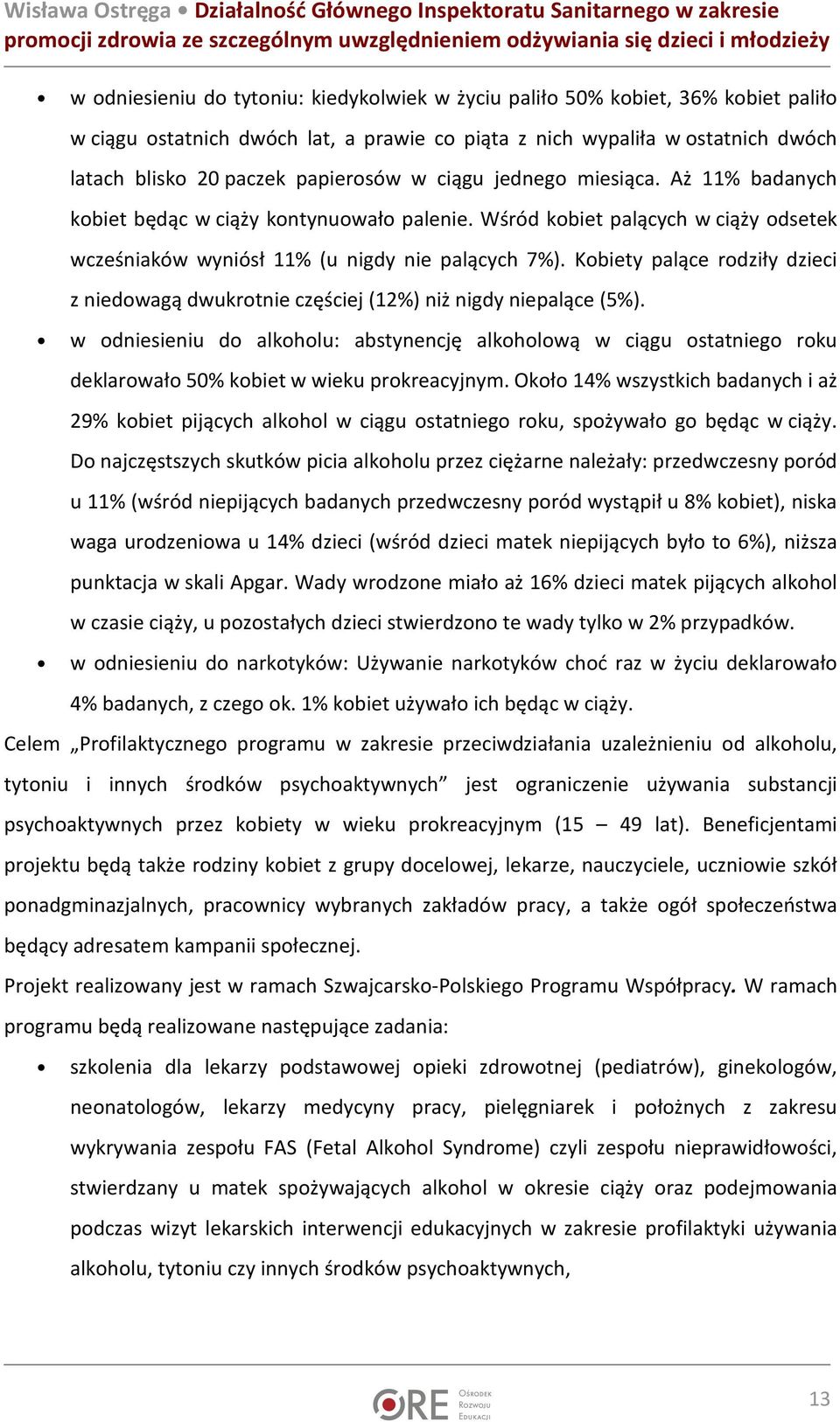 Wisława Ostręga • Działalność Głównego Inspektoratu Sanitarnego w zakresie promocji zdrowia ze szczególnym uwzględnieniem odżywiania się dzieci i młodzieży

• w odniesieniu do tytoniu: kiedykolwiek w życiu paliło 50% kobiet, 36% kobiet paliło w ciągu ostatnich dwóch lat, a prawie co piąta z nich wypaliła w ostatnich dwóch latach blisko 20 paczek papierosów w ciągu jednego miesiąca. Aż 11% badanych kobiet będąc w ciąży kontynuowało palenie. Wśród kobiet palących w ciąży odsetek wcześniaków wyniósł 11% (u nigdy nie palących 7%). Kobiety palące rodziły dzieci z niedowagą dwukrotnie częściej (12%) niż nigdy niepalące (5%).

• w odniesieniu do alkoholu: abstynencję alkoholową w ciągu ostatniego roku deklarowało 50% kobiet w wieku prokreacyjnym. Około 14% wszystkich badanych i aż 29% kobiet pijących alkohol w ciągu ostatniego roku, spożywało go będąc w ciąży. Do najczęstszych skutków picia alkoholu przez ciężarne należały: przedwczesny poród u 11% (wśród niepijących badanych przedwczesny poród wystąpił u 8% kobiet), niska waga urodzeniowa u 14% dzieci (wśród dzieci matek niepijących było to 6%), niższa punktacja w skali Apgar. Wady wrodzone miało aż 16% dzieci matek pijących alkohol w czasie ciąży, u pozostałych dzieci stwierdzono te wady tylko w 2% przypadków.

• w odniesieniu do narkotyków: Używanie narkotyków choć raz w życiu deklarowało 4% badanych, z czego ok. 1% kobiet używało ich będąc w ciąży.

Celem „Profilaktycznego programu w zakresie przeciwdziałania uzależnieniu od alkoholu, tytoniu i innych środków psychoaktywnych” jest ograniczenie używania substancji psychoaktywnych przez kobiety w wieku prokreacyjnym (15 – 49 lat). Beneficjentami projektu będą także rodziny kobiet z grupy docelowej, lekarze, nauczyciele, uczniowie szkół ponadgminazjalnych, pracownicy wybranych zakładów pracy, a także ogół społeczeństwa będący adresatem kampanii społecznej.

Projekt realizowany jest w ramach Szwajcarsko-Polskiego Programu Współpracy. W ramach programu będą realizowane następujące zadania:

• szkolenia dla lekarzy podstawowej opieki zdrowotnej (pediatrów), ginekologów, neonatologów, lekarzy medycyny pracy, pielęgniarek i położnych z zakresu wykrywania zespołu FAS (Fetal Alkohol Syndrome) czyli zespołu nieprawidłowości, stwierdzany u matek spożywających alkohol w okresie ciąży oraz podejmowania podczas wizyt lekarskich interwencji edukacyjnych w zakresie profilaktyki używania alkoholu, tytoniu czy innych środków psychoaktywnych,

ORE Ośrodek Rozwoju Edukacji

13